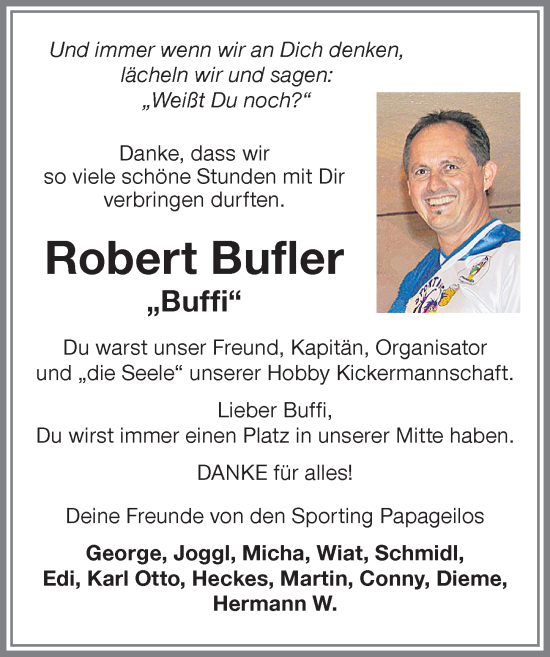 Und immer wenn wir an Dich denken, lächeln wir und sagen: „Weißt Du noch?“

Danke, dass wir so viele schöne Stunden mit Dir verbringen durften.

Robert Bufler
„Buffi“

Du warst unser Freund, Kapitän, Organisator und „die Seele“ unserer Hobby Kickermannschaft.

Lieber Buffi,
Du wirst immer einen Platz in unserer Mitte haben.

DANKE für alles!

Deine Freunde von den Sporting Papageilos

George, Joggl, Micha, Wiat, Schmidl, Edi, Karl Otto, Heckes, Martin, Conny, Dieme, Hermann W.